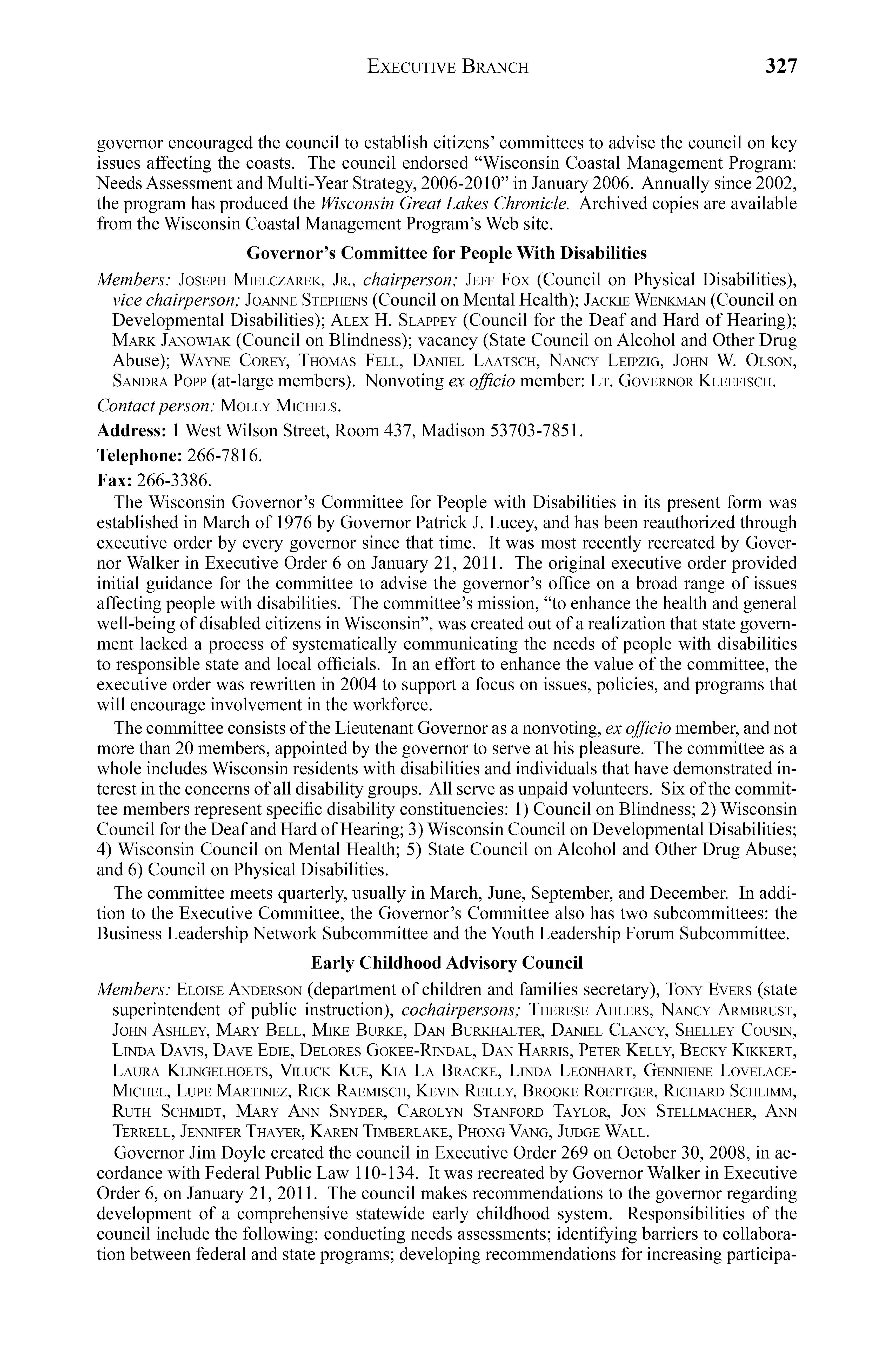 EXECUTIVE BRANCH 327

governor encouraged the council to establish citizens' committees to advise the council on key issues affecting the coasts. The council endorsed "Wisconsin Coastal Management Program: Needs Assessment and Multi-Year Strategy, 2006-2010" in January 2006. Annually since 2002, the program has produced the Wisconsin Great Lakes Chronicle. Archived copies are available from the Wisconsin Coastal Management Program's Web site.

Governor's Committee for People With Disabilities

Members: JOSEPH MIELCZAREK, JR., chairperson; JEFF FOX (Council on Physical Disabilities), vice chairperson; JOANNE STEPHENS (Council on Mental Health); JACKIE WENKMAN (Council on Developmental Disabilities); ALEX H. SLAPPEY (Council for the Deaf and Hard of Hearing); MARK JANOWIAK (Council on Blindness); vacancy (State Council on Alcohol and Other Drug Abuse); WAYNE COREY, THOMAS FELL, DANIEL LAATSCH, NANCY LEIPZIG, JOHN W. OLSON, SANDRA POPP (at-large members). Nonvoting ex officio member: LT. GOVERNOR KLEEFISCH.

Contact person: MOLLY MICHELS.

Address: 1 West Wilson Street, Room 437, Madison 53703-7851.

Telephone: 266-7816.

Fax: 266-3386.

The Wisconsin Governor's Committee for People with Disabilities in its present form was established in March of 1976 by Governor Patrick J. Lucey, and has been reauthorized through executive order by every governor since that time. It was most recently recreated by Governor Walker in Executive Order 6 on January 21, 2011. The original executive order provided initial guidance for the committee to advise the governor's office on a broad range of issues affecting people with disabilities. The committee's mission, "to enhance the health and general well-being of disabled citizens in Wisconsin", was created out of a realization that state government lacked a process of systematically communicating the needs of people with disabilities to responsible state and local officials. In an effort to enhance the value of the committee, the executive order was rewritten in 2004 to support a focus on issues, policies, and programs that will encourage involvement in the workforce.

The committee consists of the Lieutenant Governor as a nonvoting, ex officio member, and not more than 20 members, appointed by the governor to serve at his pleasure. The committee as a whole includes Wisconsin residents with disabilities and individuals that have demonstrated interest in the concerns of all disability groups. All serve as unpaid volunteers. Six of the committee members represent specific disability constituencies: 1) Council on Blindness; 2) Wisconsin Council for the Deaf and Hard of Hearing; 3) Wisconsin Council on Developmental Disabilities; 4) Wisconsin Council on Mental Health; 5) State Council on Alcohol and Other Drug Abuse; and 6) Council on Physical Disabilities.

The committee meets quarterly, usually in March, June, September, and December. In addition to the Executive Committee, the Governor's Committee also has two subcommittees: the Business Leadership Network Subcommittee and the Youth Leadership Forum Subcommittee.

Early Childhood Advisory Council

Members: ELOISE ANDERSON (department of children and families secretary), TONY EVERS (state superintendent of public instruction), cochairpersons; THERESE AHLERS, NANCY ARMBRUST, JOHN ASHLEY, MARY BELL, MIKE BURKE, DAN BURKHALTER, DANIEL CLANCY, SHELLEY COUSIN, LINDA DAVIS, DAVE EDIE, DELORES GOKEE-RINDAL, DAN HARRIS, PETER KELLY, BECKY KIKKERT, LAURA KLINGELHOETS, VILUCK KUE, KIA LA BRACKE, LINDA LEONHART, GENNIENE LOVELACE-MICHEL, LUPE MARTINEZ, RICK RAEMISCH, KEVIN REILLY, BROOKE ROETTGER, RICHARD SCHLIMM, RUTH SCHMIDT, MARY ANN SNYDER, CAROLYN STANFORD TAYLOR, JON STELLMACHER, ANN TERRELL, JENNIFER THAYER, KAREN TIMBERLAKE, PHONG VANG, JUDGE WALL.

Governor Jim Doyle created the council in Executive Order 269 on October 30, 2008, in accordance with Federal Public Law 110-134. It was recreated by Governor Walker in Executive Order 6, on January 21, 2011. The council makes recommendations to the governor regarding development of a comprehensive statewide early childhood system. Responsibilities of the council include the following: conducting needs assessments; identifying barriers to collaboration between federal and state programs; developing recommendations for increasing participa-